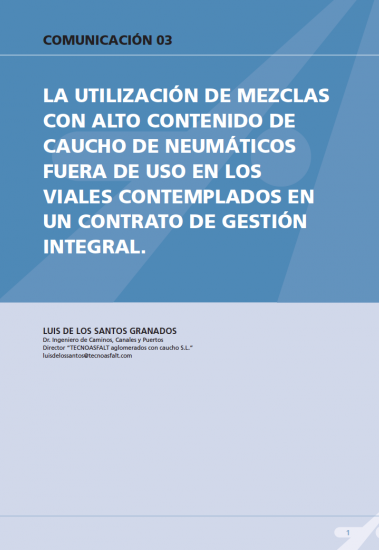 COMUNICACIÓN 03

LA UTILIZACIÓN DE MEZCLAS CON ALTO CONTENIDO DE CAUCHO DE NEUMÁTICOS FUERA DE USO EN LOS VIALES CONTEMPLADOS EN UN CONTRATO DE GESTIÓN INTEGRAL.

LUIS DE LOS SANTOS GRANADOS
Dr. Ingeniero de Caminos, Canales y Puertos
Director "TECNOASFALT aglomerados con caucho S.L."
luisdelossantos@tecnoasfalt.com

1